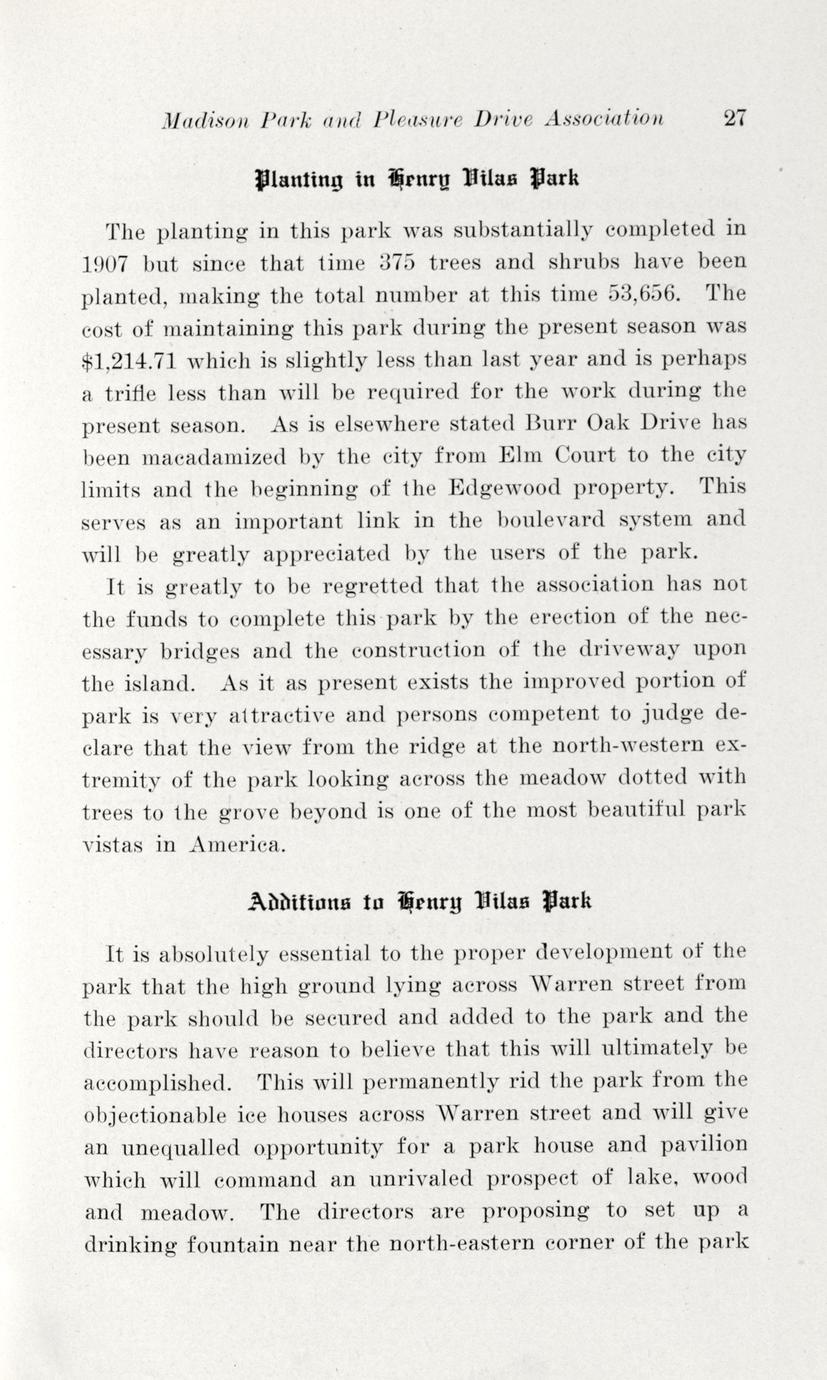 Madison Park and Pleasure Drive Association 27

Planting in Henry Vilas Park

The planting in this park was substantially completed in 1907 but since that time 375 trees and shrubs have been planted, making the total number at this time 53,656. The cost of maintaining this park during the present season was $1,214.71 which is slightly less than last year and is perhaps a trifle less than will be required for the work during the present season. As is elsewhere stated Burr Oak Drive has been macadamized by the city from Elm Court to the city limits and the beginning of the Edgewood property. This serves as an important link in the boulevard system and will be greatly appreciated by the users of the park.

It is greatly to be regretted that the association has not the funds to complete this park by the erection of the necessary bridges and the construction of the driveway upon the island. As it as present exists the improved portion of park is very attractive and persons competent to judge declare that the view from the ridge at the north-western extremity of the park looking across the meadow dotted with trees to the grove beyond is one of the most beautiful park vistas in America.

Additions to Henry Vilas Park

It is absolutely essential to the proper development of the park that the high ground lying across Warren street from the park should be secured and added to the park and the directors have reason to believe that this will ultimately be accomplished. This will permanently rid the park from the objectionable ice houses across Warren street and will give an unequalled opportunity for a park house and pavilion which will command an unrivaled prospect of lake, wood and meadow. The directors are proposing to set up a drinking fountain near the north-eastern corner of the park